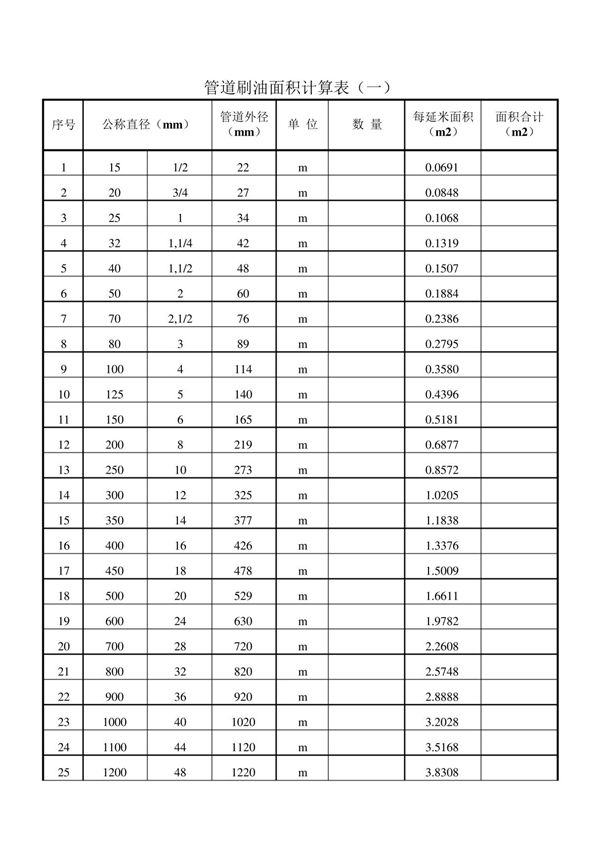 管道刷油面积计算表（一）

| 序号 | 公称直径（mm） | | 管道外径（mm） | 单 位 | 数 量 | 每延米面积（m2） | 面积合计（m2） |
|---|---|---|---|---|---|---|---|
| 1 | 15 | 1/2 | 22 | m | | 0.0691 | |
| 2 | 20 | 3/4 | 27 | m | | 0.0848 | |
| 3 | 25 | 1 | 34 | m | | 0.1068 | |
| 4 | 32 | 1,1/4 | 42 | m | | 0.1319 | |
| 5 | 40 | 1,1/2 | 48 | m | | 0.1507 | |
| 6 | 50 | 2 | 60 | m | | 0.1884 | |
| 7 | 70 | 2,1/2 | 76 | m | | 0.2386 | |
| 8 | 80 | 3 | 89 | m | | 0.2795 | |
| 9 | 100 | 4 | 114 | m | | 0.3580 | |
| 10 | 125 | 5 | 140 | m | | 0.4396 | |
| 11 | 150 | 6 | 165 | m | | 0.5181 | |
| 12 | 200 | 8 | 219 | m | | 0.6877 | |
| 13 | 250 | 10 | 273 | m | | 0.8572 | |
| 14 | 300 | 12 | 325 | m | | 1.0205 | |
| 15 | 350 | 14 | 377 | m | | 1.1838 | |
| 16 | 400 | 16 | 426 | m | | 1.3376 | |
| 17 | 450 | 18 | 478 | m | | 1.5009 | |
| 18 | 500 | 20 | 529 | m | | 1.6611 | |
| 19 | 600 | 24 | 630 | m | | 1.9782 | |
| 20 | 700 | 28 | 720 | m | | 2.2608 | |
| 21 | 800 | 32 | 820 | m | | 2.5748 | |
| 22 | 900 | 36 | 920 | m | | 2.8888 | |
| 23 | 1000 | 40 | 1020 | m | | 3.2028 | |
| 24 | 1100 | 44 | 1120 | m | | 3.5168 | |
| 25 | 1200 | 48 | 1220 | m | | 3.8308 | |